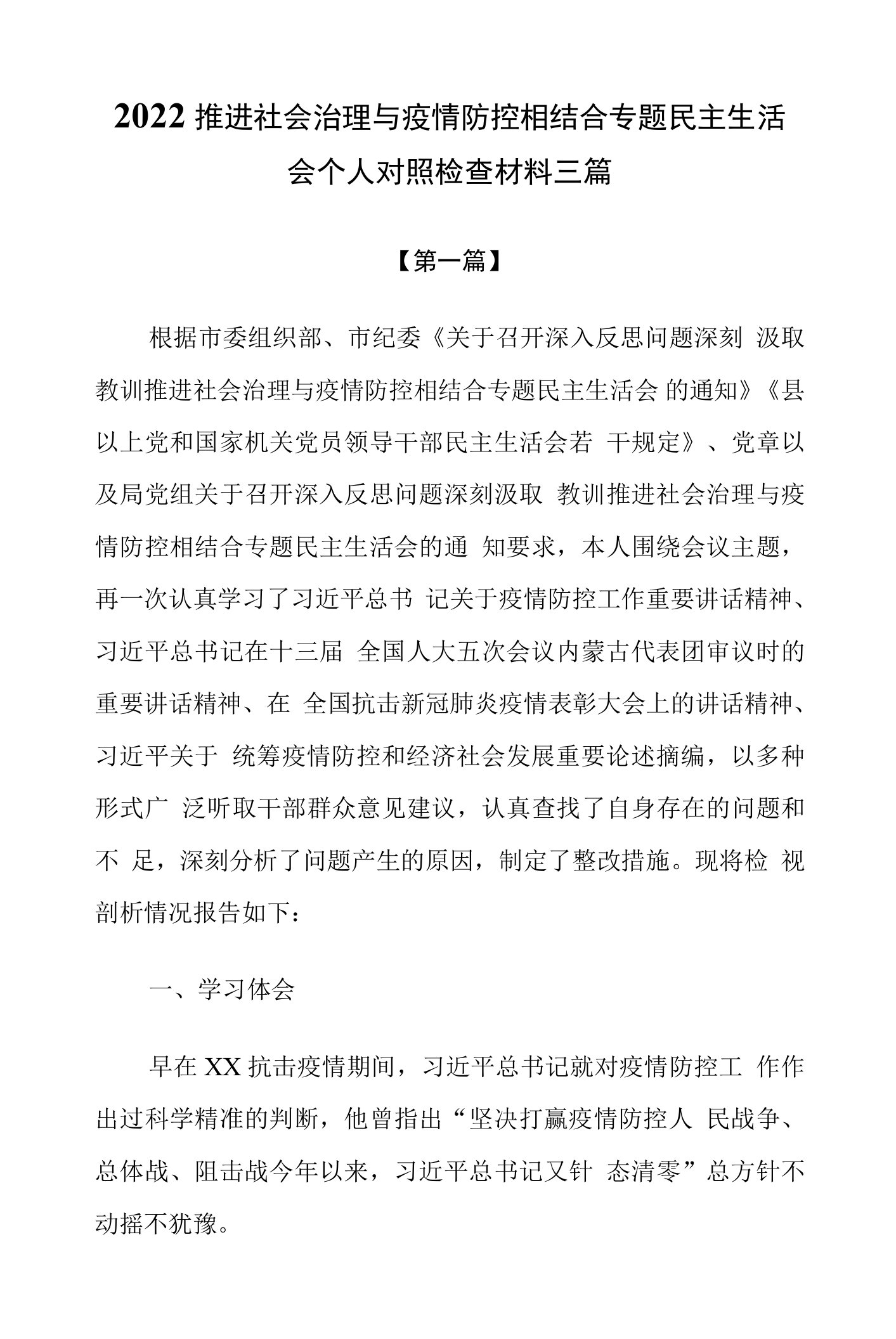 2022 推进社会治理与疫情防控相结合专题民主生活会个人对照检查材料三篇

【第一篇】

根据市委组织部、市纪委《关于召开深入反思问题深刻 汲取教训推进社会治理与疫情防控相结合专题民主生活会 的通知》《县以上党和国家机关党员领导干部民主生活会若 干规定》、党章以及局党组关于召开深入反思问题深刻汲取 教训推进社会治理与疫情防控相结合专题民主生活会的通 知要求，本人围绕会议主题，再一次认真学习了习近平总书 记关于疫情防控工作重要讲话精神、习近平总书记在十三届 全国人大五次会议内蒙古代表团审议时的重要讲话精神、在 全国抗击新冠肺炎疫情表彰大会上的讲话精神、习近平关于 统筹疫情防控和经济社会发展重要论述摘编，以多种形式广 泛听取干部群众意见建议，认真查找了自身存在的问题和不 足，深刻分析了问题产生的原因，制定了整改措施。现将检 视剖析情况报告如下：

一、学习体会

早在 XX 抗击疫情期间，习近平总书记就对疫情防控工 作作出过科学精准的判断，他曾指出“坚决打赢疫情防控人 民战争、总体战、阻击战今年以来，习近平总书记又针 态清零”总方针不动摇不犹豫。